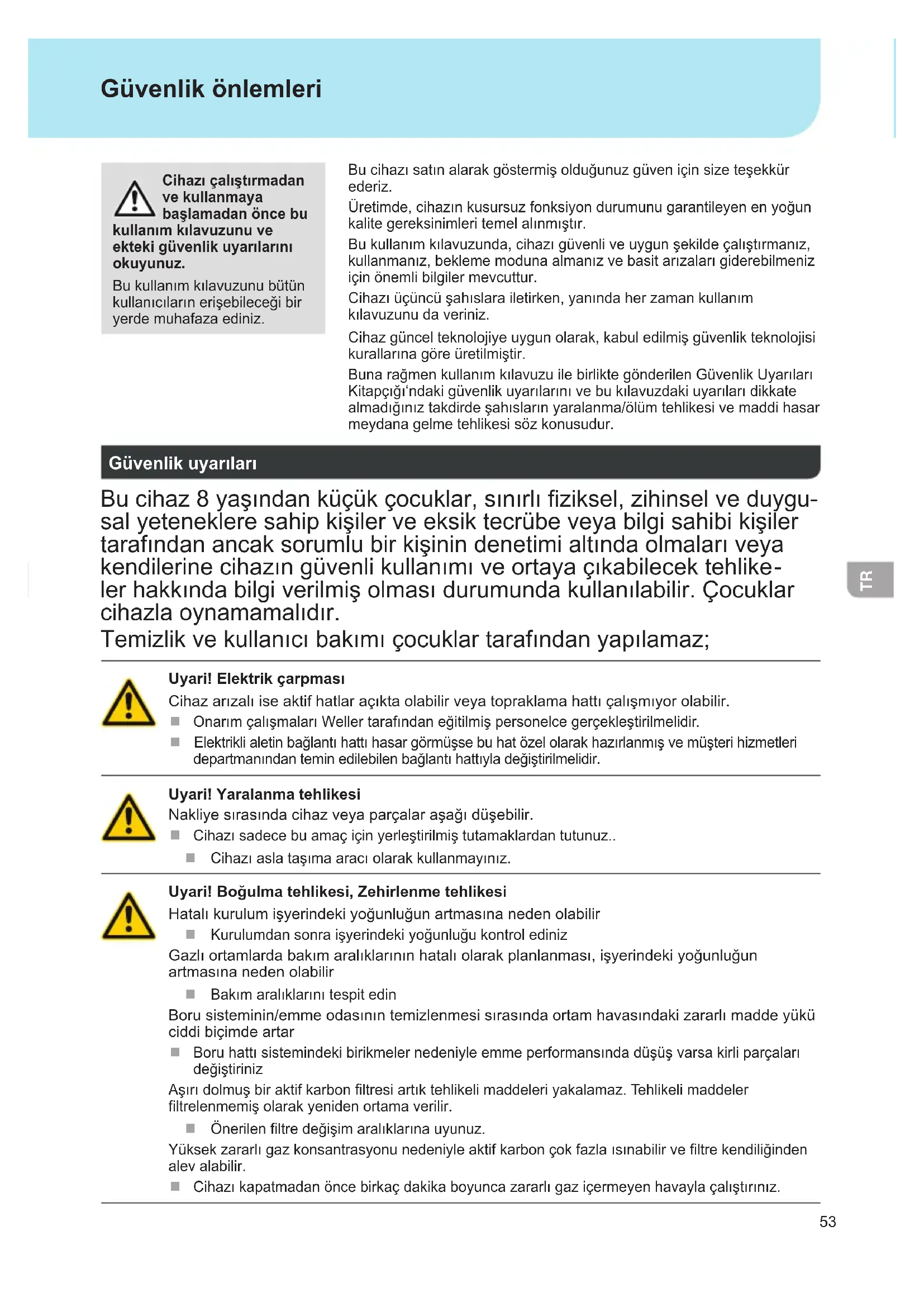 Güvenlik önlemleri

Cihazı çalıştırmadan ve kullanmaya başlamadan önce bu kullanım kılavuzunu ve ekteki güvenlik uyarılarını okuyunuz.

Bu kullanım kılavuzunu bütün kullanıcıların erişebileceği bir yerde muhafaza ediniz.

Bu cihazı satın alarak göstermiş olduğunuz güven için size teşekkür ederiz.

Üretimde, cihazın kusursuz fonksiyon durumunu garantileyen en yoğun kalite gereksinimleri temel alınmıştır.

Bu kullanım kılavuzunda, cihazı güvenli ve uygun şekilde çalıştırmanız, kullanmanız, bekleme moduna almanız ve basit arızaları giderebilmeniz için önemli bilgiler mevcuttur.

Cihazı üçüncü şahıslara iletirken, yanında her zaman kullanım kılavuzunu da veriniz.

Cihaz güncel teknolojiye uygun olarak, kabul edilmiş güvenlik teknolojisi kurallarına göre üretilmiştir.

Buna rağmen kullanım kılavuzu ile birlikte gönderilen Güvenlik Uyarıları Kitapçığı'ndaki güvenlik uyarılarını ve bu kılavuzdaki uyarıları dikkate almadığınız takdirde şahısların yaralanma/ölüm tehlikesi ve maddi hasar meydana gelme tehlikesi söz konusudur.

Güvenlik uyarıları

Bu cihaz 8 yaşından küçük çocuklar, sınırlı fiziksel, zihinsel ve duygusal yeteneklere sahip kişiler ve eksik tecrübe veya bilgi sahibi kişiler tarafından ancak sorumlu bir kişinin denetimi altında olmaları veya kendilerine cihazın güvenli kullanımı ve ortaya çıkabilecek tehlikeler hakkında bilgi verilmiş olması durumunda kullanılabilir. Çocuklar cihazla oynamamalıdır.

Temizlik ve kullanıcı bakımı çocuklar tarafından yapılamaz;

TR

Uyari! Elektrik çarpması
Cihaz arızalı ise aktif hatlar açıkta olabilir veya topraklama hattı çalışmıyor olabilir.
■ Onarım çalışmaları Weller tarafından eğitilmiş personelce gerçekleştirilmelidir.
■ Elektrikli aletin bağlantı hattı hasar görmüşse bu hat özel olarak hazırlanmış ve müşteri hizmetleri departmanından temin edilebilen bağlantı hattıyla değiştirilmelidir.

Uyari! Yaralanma tehlikesi
Nakliye sırasında cihaz veya parçalar aşağı düşebilir.
■ Cihazı sadece bu amaç için yerleştirilmiş tutamaklardan tutunuz..
■ Cihazı asla taşıma aracı olarak kullanmayınız.

Uyari! Boğulma tehlikesi, Zehirlenme tehlikesi
Hatalı kurulum işyerindeki yoğunluğun artmasına neden olabilir
■ Kurulumdan sonra işyerindeki yoğunluğu kontrol ediniz
Gazlı ortamlarda bakım aralıklarının hatalı olarak planlanması, işyerindeki yoğunluğun artmasına neden olabilir
■ Bakım aralıklarını tespit edin
Boru sisteminin/emme odasının temizlenmesi sırasında ortam havasındaki zararlı madde yükü ciddi biçimde artar
■ Boru hattı sistemindeki birikmeler nedeniyle emme performansında düşüş varsa kirli parçaları değiştiriniz
Aşırı dolmuş bir aktif karbon filtresi artık tehlikeli maddeleri yakalamaz. Tehlikeli maddeler filtrelenmemiş olarak yeniden ortama verilir.
■ Önerilen filtre değişim aralıklarına uyunuz.
Yüksek zararlı gaz konsantrasyonu nedeniyle aktif karbon çok fazla ısınabilir ve filtre kendiliğinden alev alabilir.
■ Cihazı kapatmadan önce birkaç dakika boyunca zararlı gaz içermeyen havayla çalıştırınız.

53